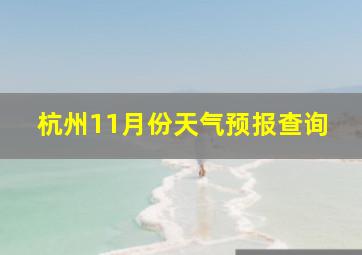 杭州11月份天气预报查询